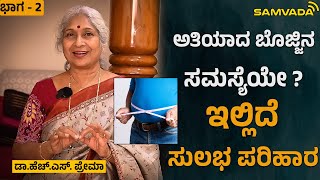 ಭಾಗ - 2

SAMVADA

ಅತಿಯಾದ ಬೊಜ್ಜಿನ ಸಮಸ್ಯೆಯೇ ?

ಇಲ್ಲಿದೆ ಸುಲಭ ಪರಿಹಾರ

ಡಾ.ಹೆಚ್.ಎಸ್. ಪ್ರೇಮಾ